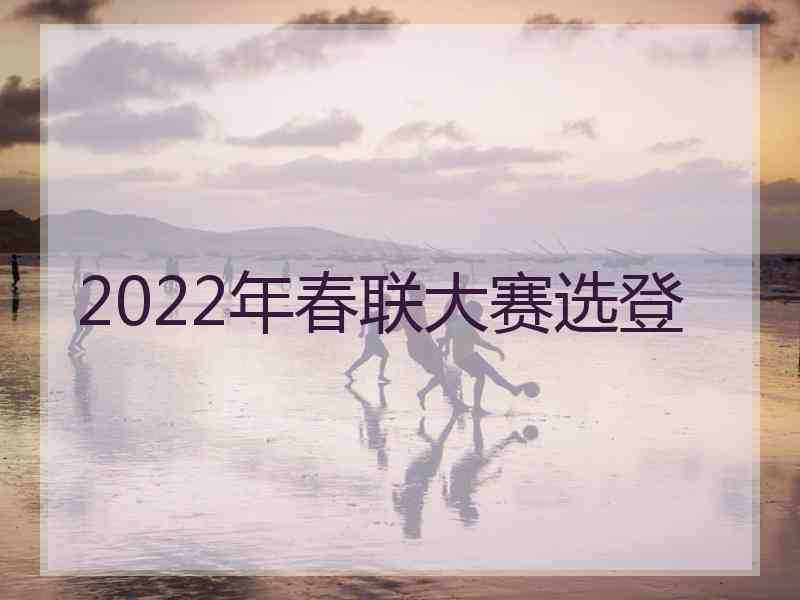 2022年春联大赛选登